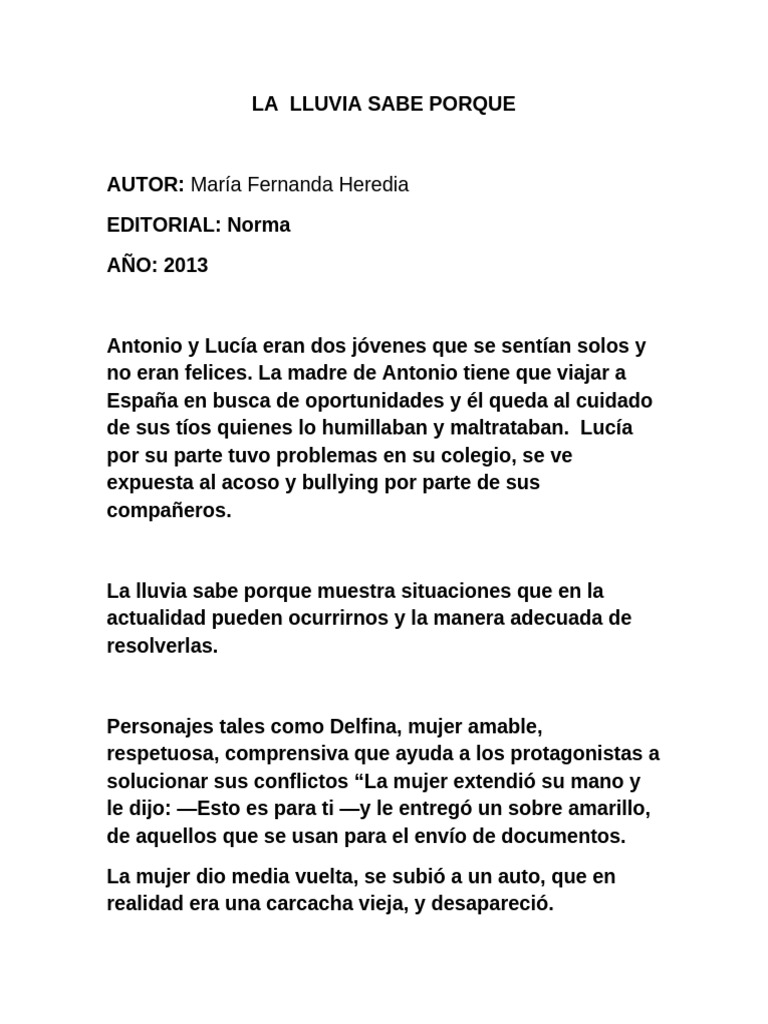 LA LLUVIA SABE PORQUE

AUTOR: María Fernanda Heredia

EDITORIAL: Norma

AÑO: 2013

Antonio y Lucía eran dos jóvenes que se sentían solos y no eran felices. La madre de Antonio tiene que viajar a España en busca de oportunidades y él queda al cuidado de sus tíos quienes lo humillaban y maltrataban. Lucía por su parte tuvo problemas en su colegio, se ve expuesta al acoso y bullying por parte de sus compañeros.

La lluvia sabe porque muestra situaciones que en la actualidad pueden ocurrirnos y la manera adecuada de resolverlas.

Personajes tales como Delfina, mujer amable, respetuosa, comprensiva que ayuda a los protagonistas a solucionar sus conflictos "La mujer extendió su mano y le dijo: —Esto es para ti —y le entregó un sobre amarillo, de aquellos que se usan para el envío de documentos.

La mujer dio media vuelta, se subió a un auto, que en realidad era una carcacha vieja, y desapareció.